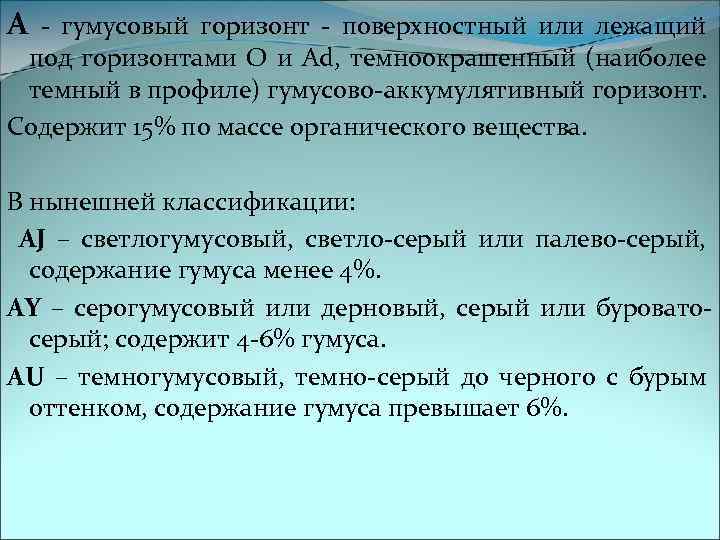 А - гумусовый горизонт - поверхностный или лежащий под горизонтами О и Аd, темноокрашенный (наиболее темный в профиле) гумусово-аккумулятивный горизонт.

Содержит 15% по массе органического вещества.

В нынешней классификации:

AJ – светлогумусовый, светло-серый или палево-серый, содержание гумуса менее 4%.

AY – серогумусовый или дерновый, серый или буровато-серый; содержит 4-6% гумуса.

AU – темногумусовый, темно-серый до черного с бурым оттенком, содержание гумуса превышает 6%.